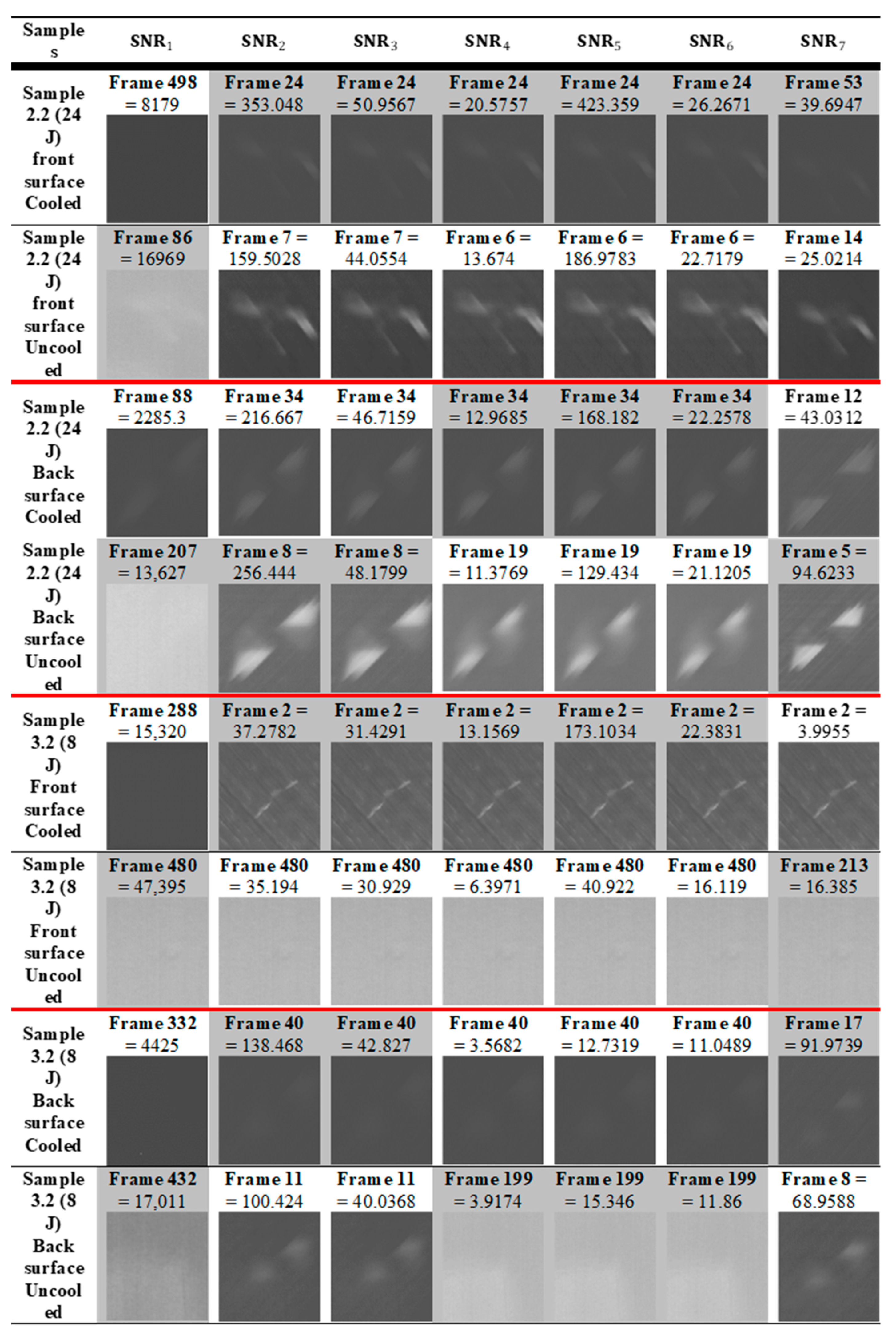 | Samples | $SNR_1$ | $SNR_2$ | $SNR_3$ | $SNR_4$ | $SNR_5$ | $SNR_6$ | $SNR_7$ |
|---|---|---|---|---|---|---|---|
| Sample 2.2 (24 J) front surface Cooled | Frame 498 = 8179 | Frame 24 = 353.048 | Frame 24 = 50.9567 | Frame 24 = 20.5757 | Frame 24 = 423.359 | Frame 24 = 26.2671 | Frame 53 = 39.6947 |
| Sample 2.2 (24 J) front surface Uncooled | Frame 86 = 16969 | Frame 7 = 159.5028 | Frame 7 = 44.0554 | Frame 6 = 13.674 | Frame 6 = 186.9783 | Frame 6 = 22.7179 | Frame 14 = 25.0214 |
| Sample 2.2 (24 J) Back surface Cooled | Frame 88 = 2285.3 | Frame 34 = 216.667 | Frame 34 = 46.7159 | Frame 34 = 12.9685 | Frame 34 = 168.182 | Frame 34 = 22.2578 | Frame 12 = 43.0312 |
| Sample 2.2 (24 J) Back surface Uncooled | Frame 207 = 13,627 | Frame 8 = 256.444 | Frame 8 = 48.1799 | Frame 19 = 11.3769 | Frame 19 = 129.434 | Frame 19 = 21.1205 | Frame 5 = 94.6233 |
| Sample 3.2 (8 J) Front surface Cooled | Frame 288 = 15,320 | Frame 2 = 37.2782 | Frame 2 = 31.4291 | Frame 2 = 13.1569 | Frame 2 = 173.1034 | Frame 2 = 22.3831 | Frame 2 = 3.9955 |
| Sample 3.2 (8 J) Front surface Uncooled | Frame 480 = 47,395 | Frame 480 = 35.194 | Frame 480 = 30.929 | Frame 480 = 6.3971 | Frame 480 = 40.922 | Frame 480 = 16.119 | Frame 213 = 16.385 |
| Sample 3.2 (8 J) Back surface Cooled | Frame 332 = 4425 | Frame 40 = 138.468 | Frame 40 = 42.827 | Frame 40 = 3.5682 | Frame 40 = 12.7319 | Frame 40 = 11.0489 | Frame 17 = 91.9739 |
| Sample 3.2 (8 J) Back surface Uncooled | Frame 432 = 17,011 | Frame 11 = 100.424 | Frame 11 = 40.0368 | Frame 199 = 3.9174 | Frame 199 = 15.346 | Frame 199 = 11.86 | Frame 8 = 68.9588 |